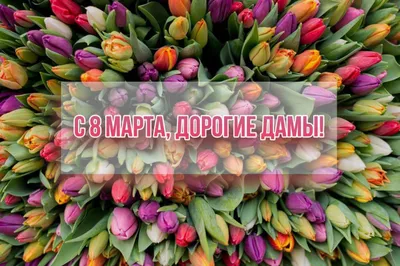 С 8 МАРТА, ДОРОГИЕ ДАМЫ!